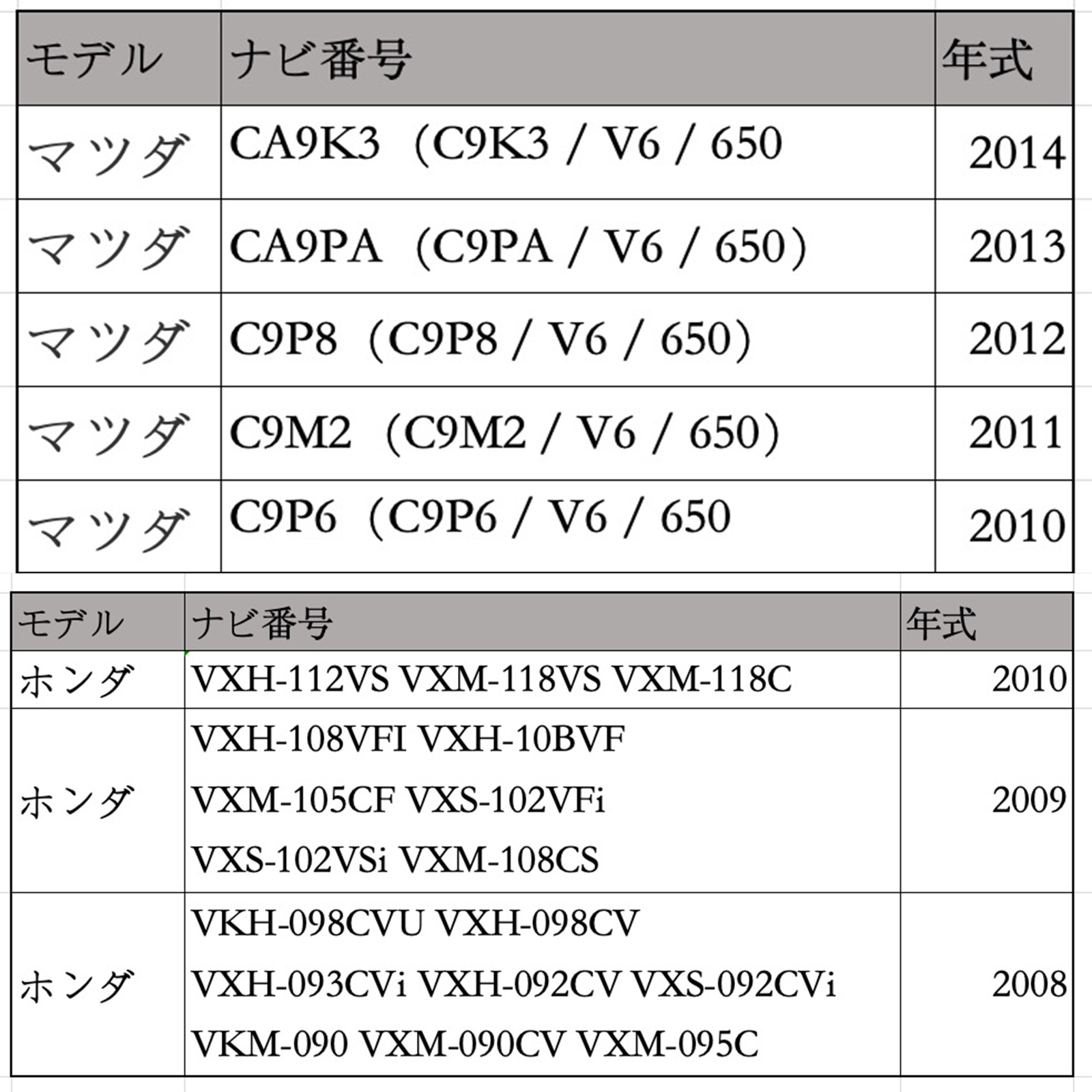 | モデル | ナビ番号 | 年式 |
|---|---|---|
| マツダ | CA9K3（C9K3 / V6 / 650 | 2014 |
| マツダ | CA9PA（C9PA / V6 / 650） | 2013 |
| マツダ | C9P8（C9P8 / V6 / 650） | 2012 |
| マツダ | C9M2（C9M2 / V6 / 650） | 2011 |
| マツダ | C9P6（C9P6 / V6 / 650 | 2010 |

| モデル | ナビ番号 | 年式 |
|---|---|---|
| ホンダ | VXH-112VS VXM-118VS VXM-118C | 2010 |
| ホンダ | VXH-108VFI VXH-10BVF VXM-105CF VXS-102VFi VXS-102VSi VXM-108CS | 2009 |
| ホンダ | VKH-098CVU VXH-098CV VXH-093CVi VXH-092CV VXS-092CVi VKM-090 VXM-090CV VXM-095C | 2008 |